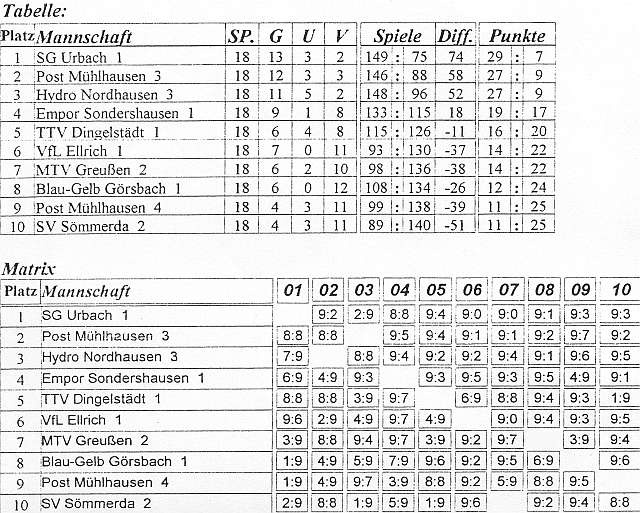 Tabelle:

| Platz | Mannschaft | SP. | G | U | V | Spiele | Diff. | Punkte |
|---|---|---|---|---|---|---|---|---|
| 1 | SG Urbach 1 | 18 | 13 | 3 | 2 | 149 : 75 | 74 | 29 : 7 |
| 2 | Post Mühlhausen 3 | 18 | 12 | 3 | 3 | 146 : 88 | 58 | 27 : 9 |
| 3 | Hydro Nordhausen 3 | 18 | 11 | 5 | 2 | 148 : 96 | 52 | 27 : 9 |
| 4 | Empor Sondershausen 1 | 18 | 9 | 1 | 8 | 133 : 115 | 18 | 19 : 17 |
| 5 | TTV Dingelstädt 1 | 18 | 6 | 4 | 8 | 115 : 126 | -11 | 16 : 20 |
| 6 | VfL Ellrich 1 | 18 | 7 | 0 | 11 | 93 : 130 | -37 | 14 : 22 |
| 7 | MTV Greußen 2 | 18 | 6 | 2 | 10 | 98 : 136 | -38 | 14 : 22 |
| 8 | Blau-Gelb Görsbach 1 | 18 | 6 | 0 | 12 | 108 : 134 | -26 | 12 : 24 |
| 9 | Post Mühlhausen 4 | 18 | 4 | 3 | 11 | 99 : 138 | -39 | 11 : 25 |
| 10 | SV Sömmerda 2 | 18 | 4 | 3 | 11 | 89 : 140 | -51 | 11 : 25 |

Matrix

| Platz | Mannschaft | 01 | 02 | 03 | 04 | 05 | 06 | 07 | 08 | 09 | 10 |
|---|---|---|---|---|---|---|---|---|---|---|---|
| 1 | SG Urbach 1 | | 9:2 | 2:9 | 8:8 | 9:4 | 9:0 | 9:0 | 9:1 | 9:3 | 9:3 |
| 2 | Post Mühlhausen 3 | 8:8 | 8:8 | | 9:5 | 9:4 | 9:1 | 9:1 | 9:2 | 9:7 | 9:2 |
| 3 | Hydro Nordhausen 3 | 7:9 | | 8:8 | 9:4 | 9:2 | 9:2 | 9:4 | 9:1 | 9:6 | 9:5 |
| 4 | Empor Sondershausen 1 | 6:9 | 4:9 | 9:3 | | 9:3 | 9:5 | 9:3 | 9:5 | 4:9 | 9:1 |
| 5 | TTV Dingelstädt 1 | 8:8 | 8:8 | 3:9 | 9:7 | | 6:9 | 8:8 | 9:4 | 9:3 | 1:9 |
| 6 | VfL Ellrich 1 | 9:6 | 2:9 | 4:9 | 9:7 | 4:9 | | 9:0 | 9:4 | 9:3 | 9:5 |
| 7 | MTV Greußen 2 | 3:9 | 8:8 | 9:4 | 9:7 | 3:9 | 9:2 | 9:7 | | 3:9 | 9:4 |
| 8 | Blau-Gelb Görsbach 1 | 1:9 | 4:9 | 5:9 | 7:9 | 9:6 | 9:2 | 9:5 | 6:9 | | 9:6 |
| 9 | Post Mühlhausen 4 | 1:9 | 4:9 | 9:7 | 3:9 | 8:8 | 9:2 | 5:9 | 8:8 | 9:5 | |
| 10 | SV Sömmerda 2 | 2:9 | 8:8 | 1:9 | 5:9 | 1:9 | 9:6 | | 9:2 | 9:4 | 8:8 |